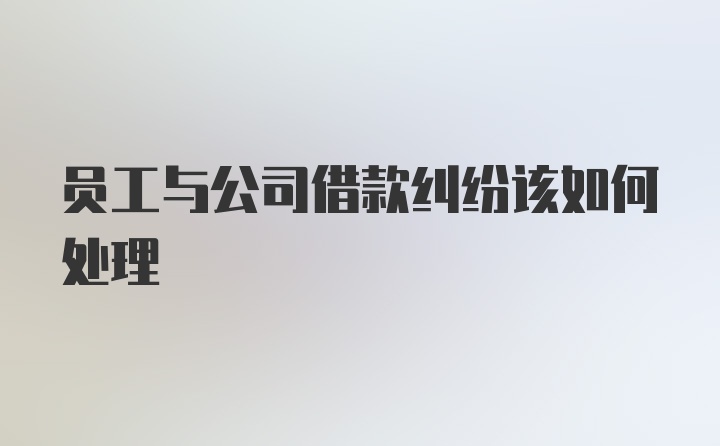 员工与公司借款纠纷该如何处理